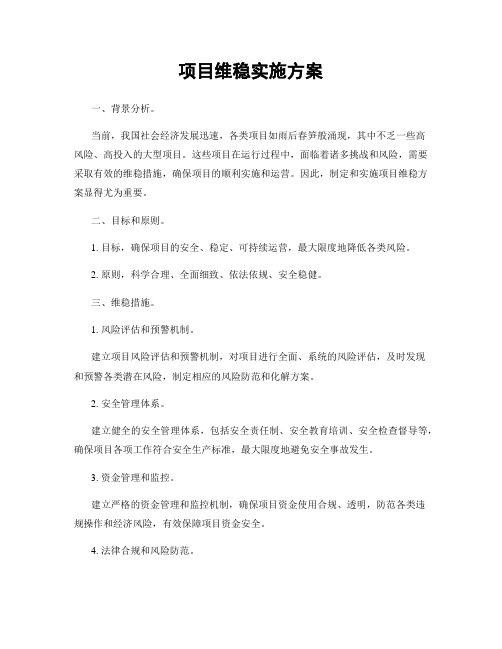 项目维稳实施方案

一、背景分析。

当前，我国社会经济发展迅速，各类项目如雨后春笋般涌现，其中不乏一些高风险、高投入的大型项目。这些项目在运行过程中，面临着诸多挑战和风险，需要采取有效的维稳措施，确保项目的顺利实施和运营。因此，制定和实施项目维稳方案显得尤为重要。

二、目标和原则。

1. 目标，确保项目的安全、稳定、可持续运营，最大限度地降低各类风险。

2. 原则，科学合理、全面细致、依法依规、安全稳健。

三、维稳措施。

1. 风险评估和预警机制。

建立项目风险评估和预警机制，对项目进行全面、系统的风险评估，及时发现和预警各类潜在风险，制定相应的风险防范和化解方案。

2. 安全管理体系。

建立健全的安全管理体系，包括安全责任制、安全教育培训、安全检查督导等，确保项目各项工作符合安全生产标准，最大限度地避免安全事故发生。

3. 资金管理和监控。

建立严格的资金管理和监控机制，确保项目资金使用合规、透明，防范各类违规操作和经济风险，有效保障项目资金安全。

4. 法律合规和风险防范。